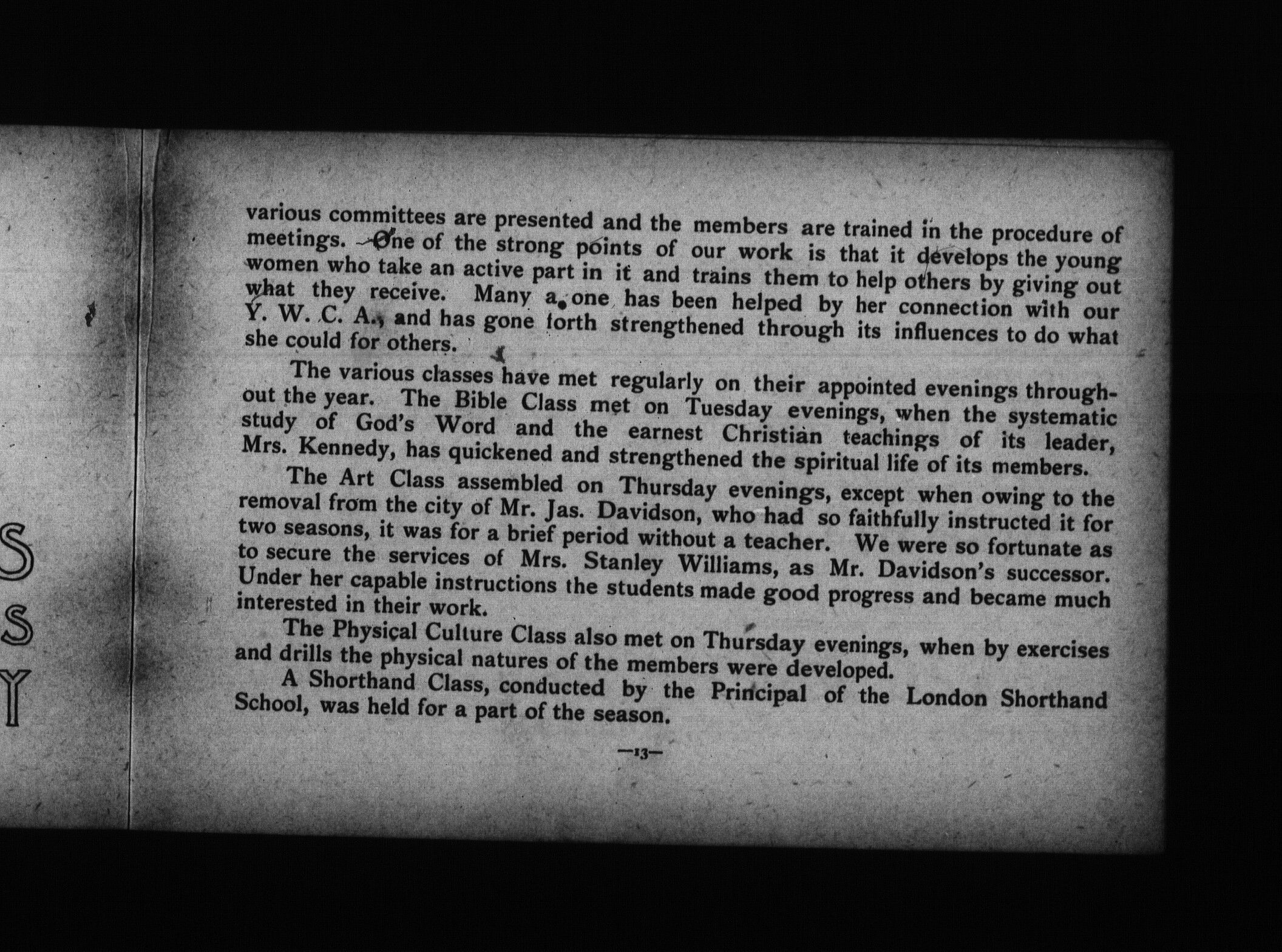 S
S
Y

various committees are presented and the members are trained in the procedure of meetings. One of the strong points of our work is that it develops the young women who take an active part in it and trains them to help others by giving out what they receive. Many a one has been helped by her connection with our Y. W. C. A., and has gone forth strengthened through its influences to do what she could for others.

The various classes have met regularly on their appointed evenings throughout the year. The Bible Class met on Tuesday evenings, when the systematic study of God's Word and the earnest Christian teachings of its leader, Mrs. Kennedy, has quickened and strengthened the spiritual life of its members.

The Art Class assembled on Thursday evenings, except when owing to the removal from the city of Mr. Jas. Davidson, who had so faithfully instructed it for two seasons, it was for a brief period without a teacher. We were so fortunate as to secure the services of Mrs. Stanley Williams, as Mr. Davidson's successor. Under her capable instructions the students made good progress and became much interested in their work.

The Physical Culture Class also met on Thursday evenings, when by exercises and drills the physical natures of the members were developed.

A Shorthand Class, conducted by the Principal of the London Shorthand School, was held for a part of the season.

—13—